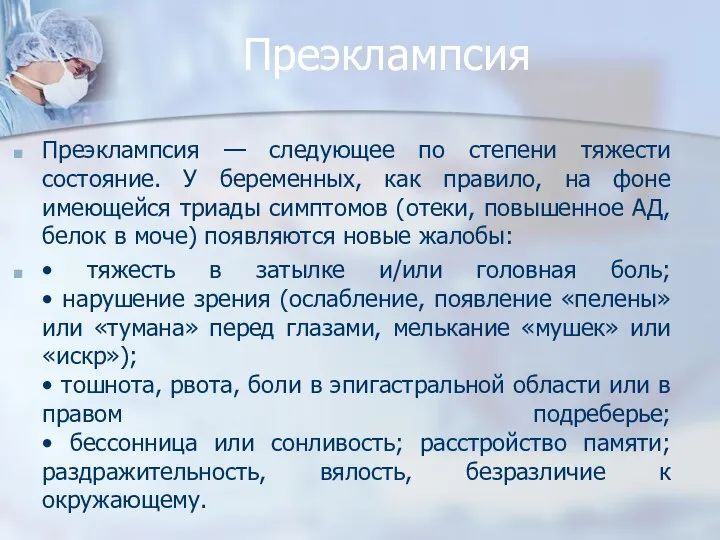 Преэклампсия

Преэклампсия — следующее по степени тяжести состояние. У беременных, как правило, на фоне имеющейся триады симптомов (отеки, повышенное АД, белок в моче) появляются новые жалобы:

• тяжесть в затылке и/или головная боль;
• нарушение зрения (ослабление, появление «пелены» или «тумана» перед глазами, мелькание «мушек» или «искр»);
• тошнота, рвота, боли в эпигастральной области или в правом подреберье;
• бессонница или сонливость; расстройство памяти; раздражительность, вялость, безразличие к окружающему.